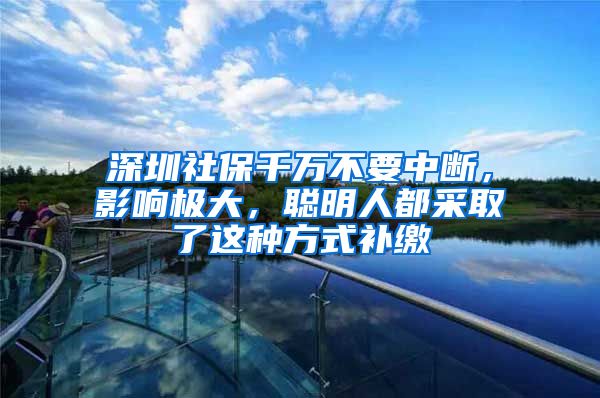 深圳社保千万不要中断，影响极大，聪明人都采取了这种方式补缴